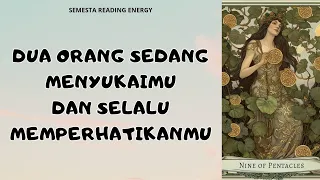 SEMESTA READING ENERGY

DUA ORANG SEDANG MENYUKAIMU DAN SELALU MEMPERHATIKANMU

NINE OF PENTACLES